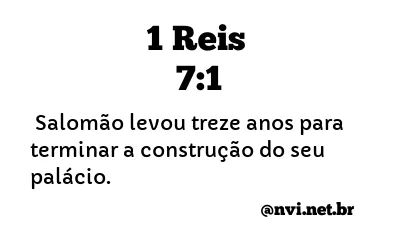 1 Reis
7:1

Salomão levou treze anos para terminar a construção do seu palácio.

@nvi.net.br